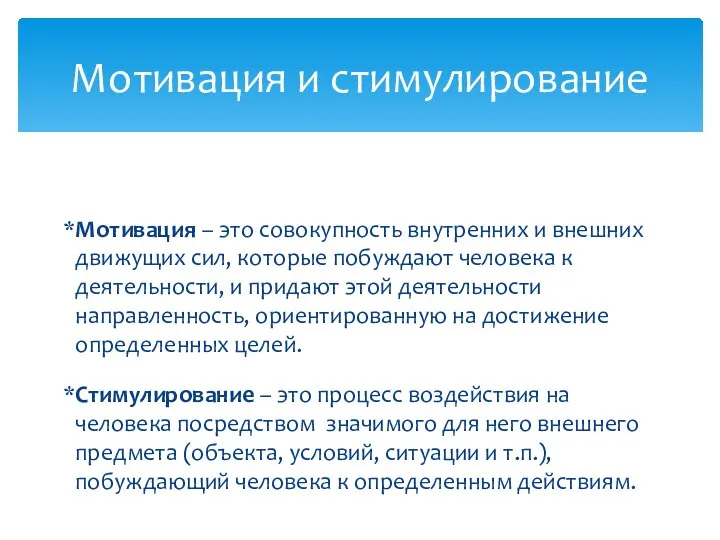 Мотивация и стимулирование

*Мотивация – это совокупность внутренних и внешних движущих сил, которые побуждают человека к деятельности, и придают этой деятельности направленность, ориентированную на достижение определенных целей.

*Стимулирование – это процесс воздействия на человека посредством значимого для него внешнего предмета (объекта, условий, ситуации и т.п.), побуждающий человека к определенным действиям.